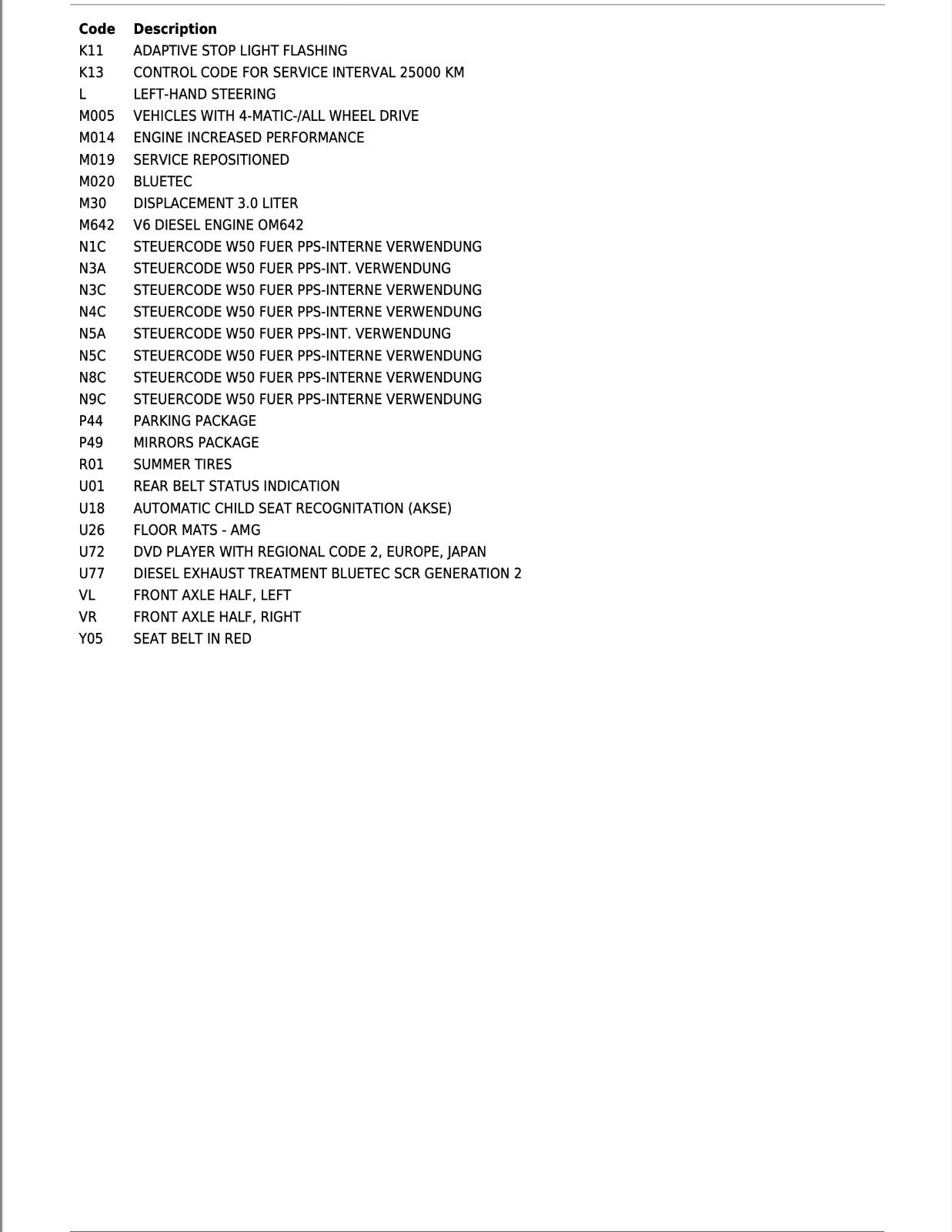 | Code | Description |
|---|---|
| K11 | ADAPTIVE STOP LIGHT FLASHING |
| K13 | CONTROL CODE FOR SERVICE INTERVAL 25000 KM |
| L | LEFT-HAND STEERING |
| M005 | VEHICLES WITH 4-MATIC-/ALL WHEEL DRIVE |
| M014 | ENGINE INCREASED PERFORMANCE |
| M019 | SERVICE REPOSITIONED |
| M020 | BLUETEC |
| M30 | DISPLACEMENT 3.0 LITER |
| M642 | V6 DIESEL ENGINE OM642 |
| N1C | STEUERCODE W50 FUER PPS-INTERNE VERWENDUNG |
| N3A | STEUERCODE W50 FUER PPS-INT. VERWENDUNG |
| N3C | STEUERCODE W50 FUER PPS-INTERNE VERWENDUNG |
| N4C | STEUERCODE W50 FUER PPS-INTERNE VERWENDUNG |
| N5A | STEUERCODE W50 FUER PPS-INT. VERWENDUNG |
| N5C | STEUERCODE W50 FUER PPS-INTERNE VERWENDUNG |
| N8C | STEUERCODE W50 FUER PPS-INTERNE VERWENDUNG |
| N9C | STEUERCODE W50 FUER PPS-INTERNE VERWENDUNG |
| P44 | PARKING PACKAGE |
| P49 | MIRRORS PACKAGE |
| R01 | SUMMER TIRES |
| U01 | REAR BELT STATUS INDICATION |
| U18 | AUTOMATIC CHILD SEAT RECOGNITATION (AKSE) |
| U26 | FLOOR MATS - AMG |
| U72 | DVD PLAYER WITH REGIONAL CODE 2, EUROPE, JAPAN |
| U77 | DIESEL EXHAUST TREATMENT BLUETEC SCR GENERATION 2 |
| VL | FRONT AXLE HALF, LEFT |
| VR | FRONT AXLE HALF, RIGHT |
| Y05 | SEAT BELT IN RED |